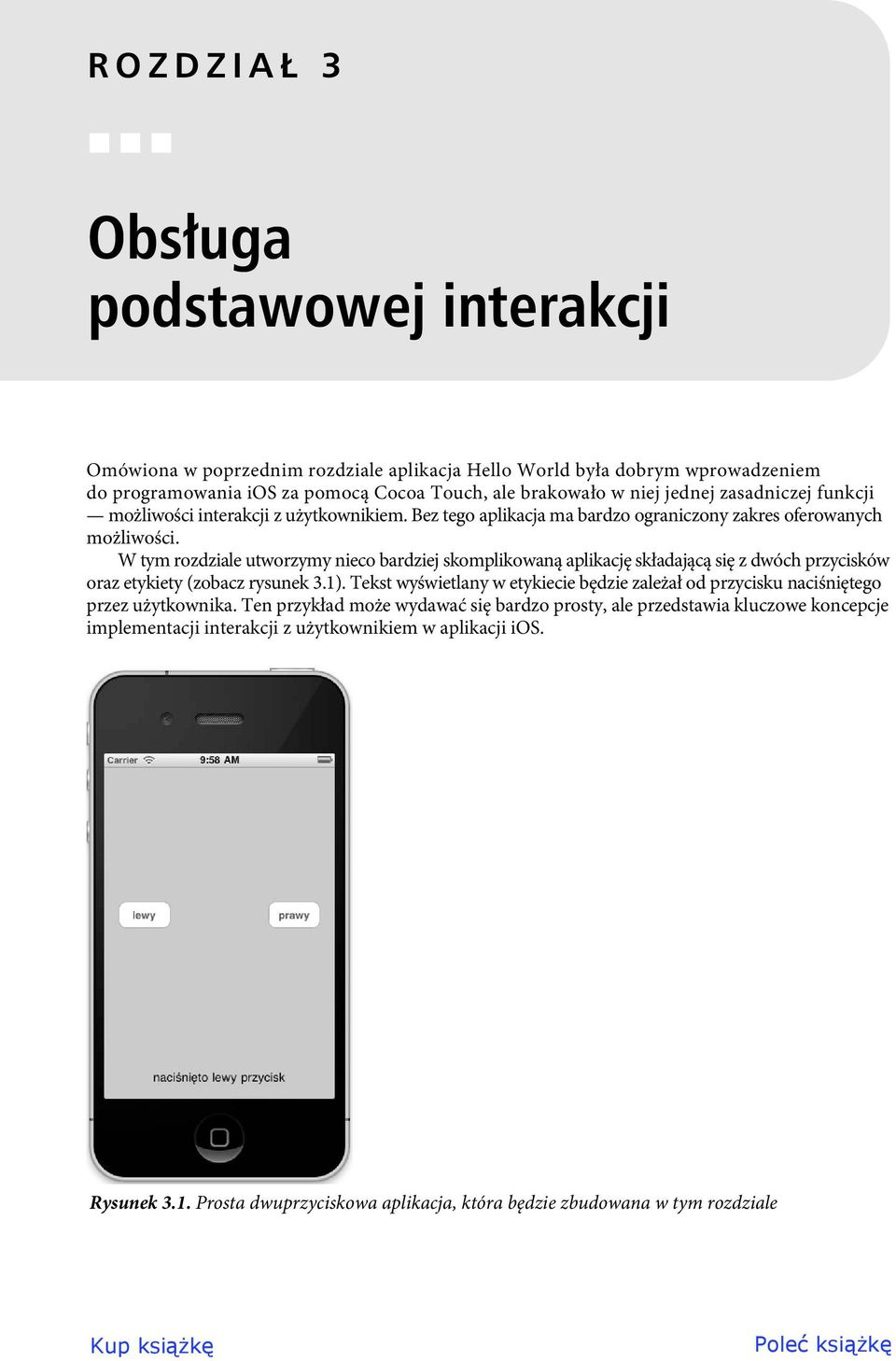 ROZDZIAŁ 3

Obsługa podstawowej interakcji

Omówiona w poprzednim rozdziale aplikacja Hello World była dobrym wprowadzeniem do programowania iOS za pomocą Cocoa Touch, ale brakowało w niej jednej zasadniczej funkcji — możliwości interakcji z użytkownikiem. Bez tego aplikacja ma bardzo ograniczony zakres oferowanych możliwości.

W tym rozdziale utworzymy nieco bardziej skomplikowaną aplikację składającą się z dwóch przycisków oraz etykiety (zobacz rysunek 3.1). Tekst wyświetlany w etykiecie będzie zależał od przycisku naciśniętego przez użytkownika. Ten przykład może wydawać się bardzo prosty, ale przedstawia kluczowe koncepcje implementacji interakcji z użytkownikiem w aplikacji iOS.

Carrier
9:58 AM
lewy
prawy
naciśnięto lewy przycisk

Rysunek 3.1. Prosta dwuprzyciskowa aplikacja, która będzie zbudowana w tym rozdziale

Kup książkę
Poleć książkę